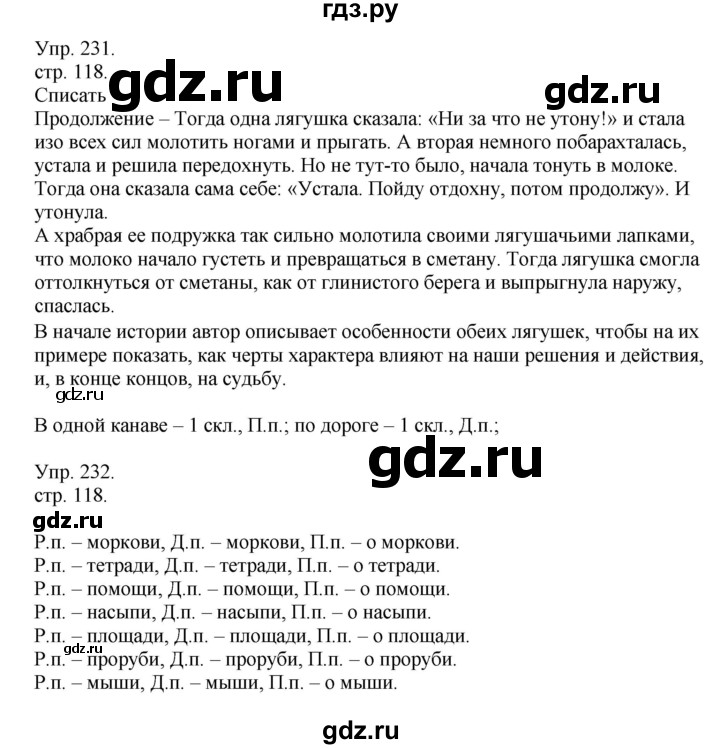 гдз.ру

Упр. 231.
стр. 118.
Списать gdz.ru gdz.ru
Продолжение – Тогда одна лягушка сказала: «Ни за что не утону!» и стала изо всех сил молотить ногами и прыгать. А вторая немного побарахталась, устала и решила передохнуть. Но не тут-то было, начала тонуть в молоке. Тогда она сказала сама себе: «Устала. Пойду отдохну, потом продолжу». И утонула.
А храбрая ее подружка так сильно молотила своими лягушачьими лапками, что молоко начало густеть и превращаться в сметану. Тогда лягушка смогла оттолкнуться от сметаны, как от глинистого берега и выпрыгнула наружу, спаслась.
В начале истории автор описывает особенности обеих лягушек, чтобы на их примере показать, как черты характера влияют на наши решения и действия, и, в конце концов, на судьбу.
gdz.ru
В одной канаве – 1 скл., П.п.; по дороге – 1 скл., Д.п.;

gdz.ru
Упр. 232.
стр. 118.
gdz.ru
Р.п. – моркови, Д.п. – моркови, П.п. – о моркови.
Р.п. – тетради, Д.п. – тетради, П.п. – о тетради.
Р.п. – помощи, Д.п. – помощи, П.п. – о помощи.
Р.п. – насыпи, Д.п. – насыпи, П.п. – о насыпи.
Р.п. – площади, Д.п. – площади, П.п. – о площади.
gdz.ru
Р.п. – проруби, Д.п. – проруби, П.п. – о проруби.
Р.п. – мыши, Д.п. – мыши, П.п. – о мыши.

gdz.ru